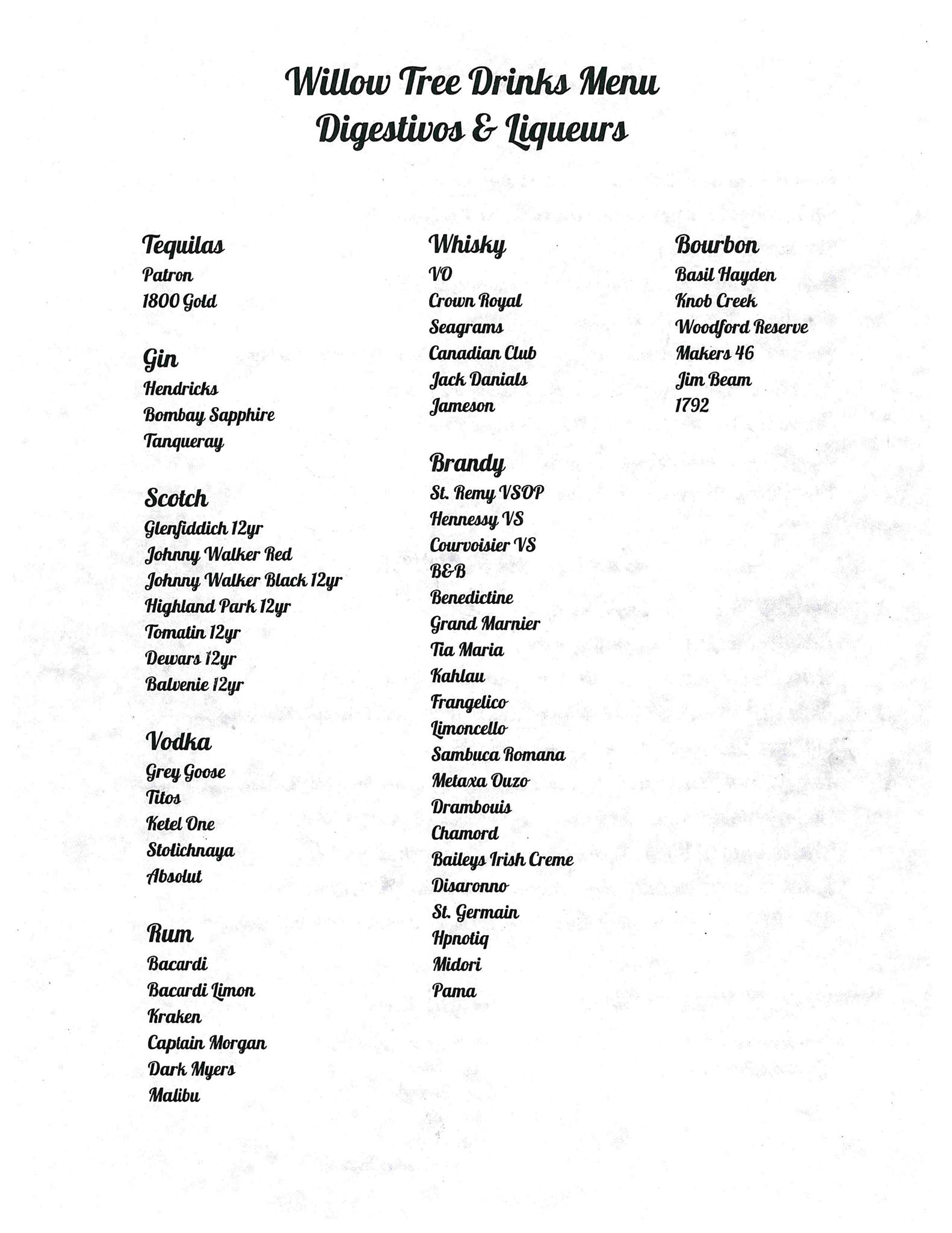 Willow Tree Drinks Menu
Digestivos & Liqueurs

Tequilas
Patron
1800 Gold

Gin
Hendricks
Bombay Sapphire
Tanqueray

Scotch
Glenfiddich 12yr
Johnny Walker Red
Johnny Walker Black 12yr
Highland Park 12yr
Tomatin 12yr
Dewars 12yr
Balvenie 12yr

Vodka
Grey Goose
Titos
Ketel One
Stolichnaya
Absolut

Rum
Bacardi
Bacardi Limon
Kraken
Captain Morgan
Dark Myers
Malibu

Whisky
VO
Crown Royal
Seagrams
Canadian Club
Jack Danials
Jameson

Brandy
St. Remy VSOP
Hennessy VS
Courvoisier VS
B&B
Benedictine
Grand Marnier
Tia Maria
Kahlau
Frangelico
Limoncello
Sambuca Romana
Metaxa Ouzo
Drambouis
Chamord
Baileys Irish Creme
Disaronno
St. Germain
Hpnotiq
Midori
Pama

Bourbon
Basil Hayden
Knob Creek
Woodford Reserve
Makers 46
Jim Beam
1792